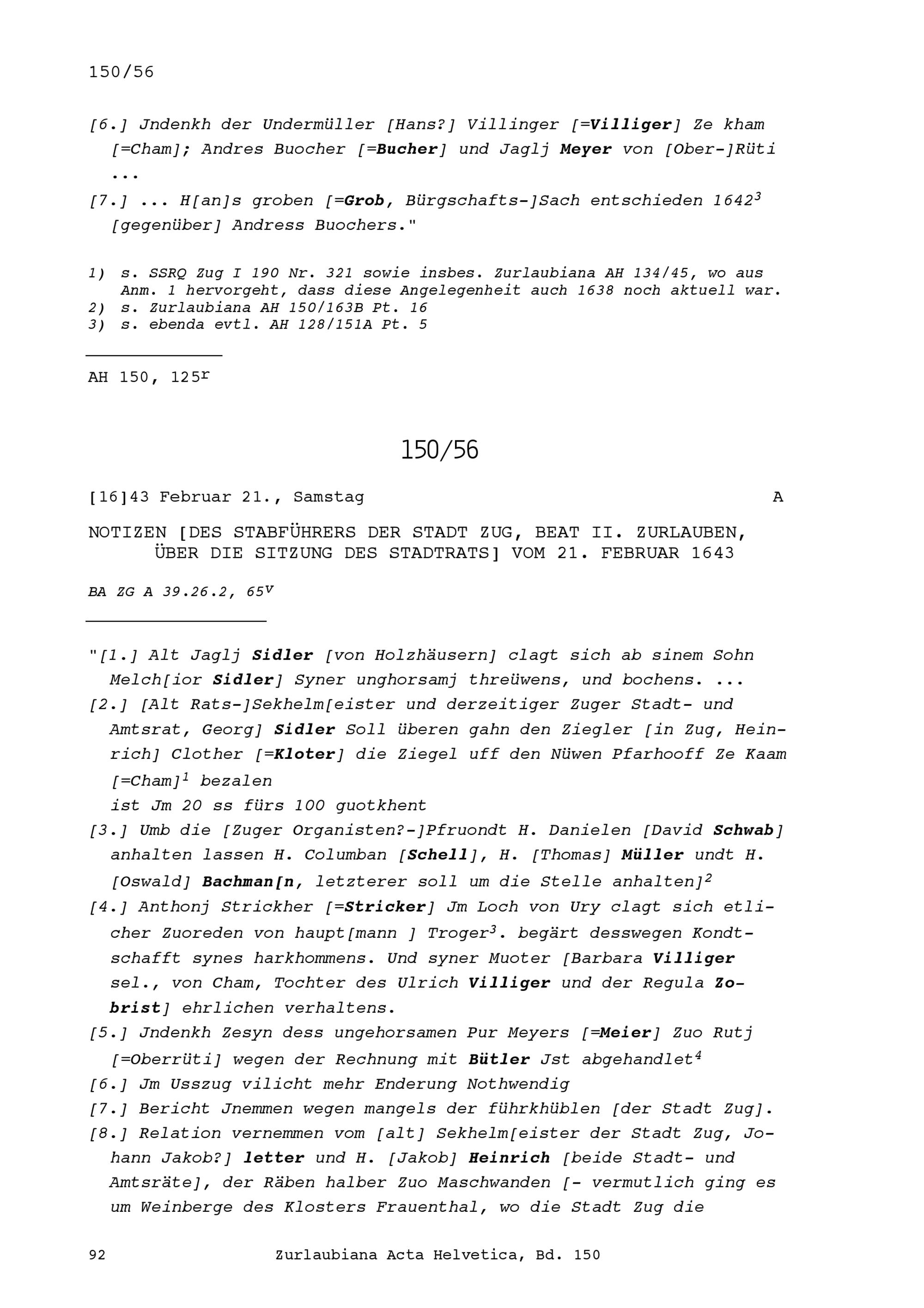 150/56

[6.] Jndenkh der Undermüller [Hans?] Villinger [=Villiger] Ze kham [=Cham]; Andres Buocher [=Bucher] und Jaglj Meyer von [Ober-]Rüti ...

[7.] ... H[an]s groben [=Grob, Bürgschafts-]Sach entschieden 1642$^3$ [gegenüber] Andress Buochers."

1) s. SSRQ Zug I 190 Nr. 321 sowie insbes. Zurlaubiana AH 134/45, wo aus Anm. 1 hervorgeht, dass diese Angelegenheit auch 1638 noch aktuell war.
2) s. Zurlaubiana AH 150/163B Pt. 16
3) s. ebenda evtl. AH 128/151A Pt. 5

AH 150, 125$^r$

150/56

[16]43 Februar 21., Samstag A

NOTIZEN [DES STABFÜHRERS DER STADT ZUG, BEAT II. ZURLAUBEN, ÜBER DIE SITZUNG DES STADTRATS] VOM 21. FEBRUAR 1643

BA ZG A 39.26.2, 65$^v$

"[1.] Alt Jaglj Sidler [von Holzhäusern] clagt sich ab sinem Sohn Melch[ior Sidler] Syner unghorsamj threüwens, und bochens. ...

[2.] [Alt Rats-]Sekhelm[eister und derzeitiger Zuger Stadt- und Amtsrat, Georg] Sidler Soll überen gahn den Ziegler [in Zug, Heinrich] Clother [=Kloter] die Ziegel uff den Nüwen Pfarhooff Ze Kaam [=Cham]$^1$ bezalen
ist Jm 20 ss fürs 100 guotkhent

[3.] Umb die [Zuger Organisten?-]Pfruondt H. Danielen [David Schwab] anhalten lassen H. Columban [Schell], H. [Thomas] Müller undt H. [Oswald] Bachman[n, letzterer soll um die Stelle anhalten]$^2$

[4.] Anthonj Strickher [=Stricker] Jm Loch von Ury clagt sich etlicher Zuoreden von haupt[mann ] Troger$^3$. begärt desswegen Kondtschafft synes harkhommens. Und syner Muoter [Barbara Villiger sel., von Cham, Tochter des Ulrich Villiger und der Regula Zobrist] ehrlichen verhaltens.

[5.] Jndenkh Zesyn dess ungehorsamen Pur Meyers [=Meier] Zuo Rutj [=Oberrüti] wegen der Rechnung mit Bütler Jst abgehandlet$^4$

[6.] Jm Usszug vilicht mehr Enderung Nothwendig

[7.] Bericht Jnemmen wegen mangels der führkhüblen [der Stadt Zug].

[8.] Relation vernemmen vom [alt] Sekhelm[eister der Stadt Zug, Johann Jakob?] letter und H. [Jakob] Heinrich [beide Stadt- und Amtsräte], der Räben halber Zuo Maschwanden [- vermutlich ging es um Weinberge des Klosters Frauenthal, wo die Stadt Zug die

92 Zurlaubiana Acta Helvetica, Bd. 150